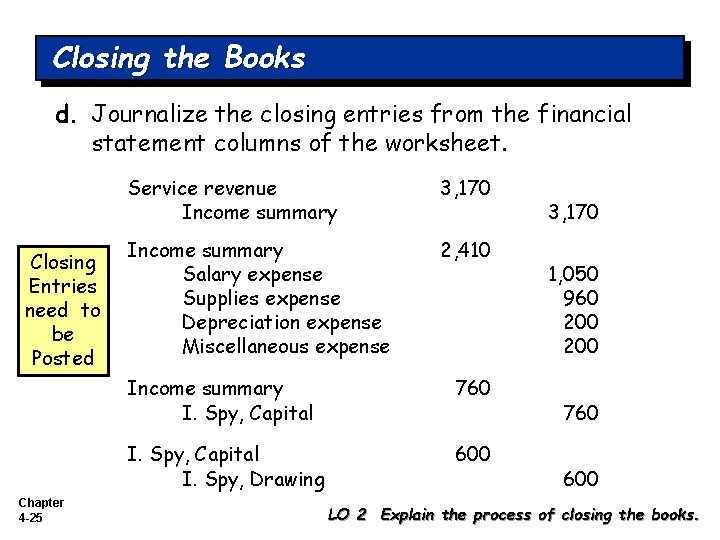 Closing the Books

d. Journalize the closing entries from the financial statement columns of the worksheet.

Closing Entries need to be Posted

| | | |
|---|---|---|
| Service revenue | 3,170 | |
| Income summary | | 3,170 |
| Income summary | 2,410 | |
| Salary expense | | 1,050 |
| Supplies expense | | 960 |
| Depreciation expense | | 200 |
| Miscellaneous expense | | 200 |
| Income summary | 760 | |
| I. Spy, Capital | | 760 |
| I. Spy, Capital | 600 | |
| I. Spy, Drawing | | 600 |

Chapter 4-25

LO 2 Explain the process of closing the books.